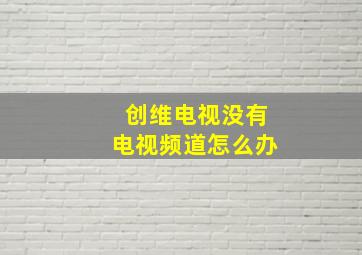 创维电视没有
电视频道怎么办